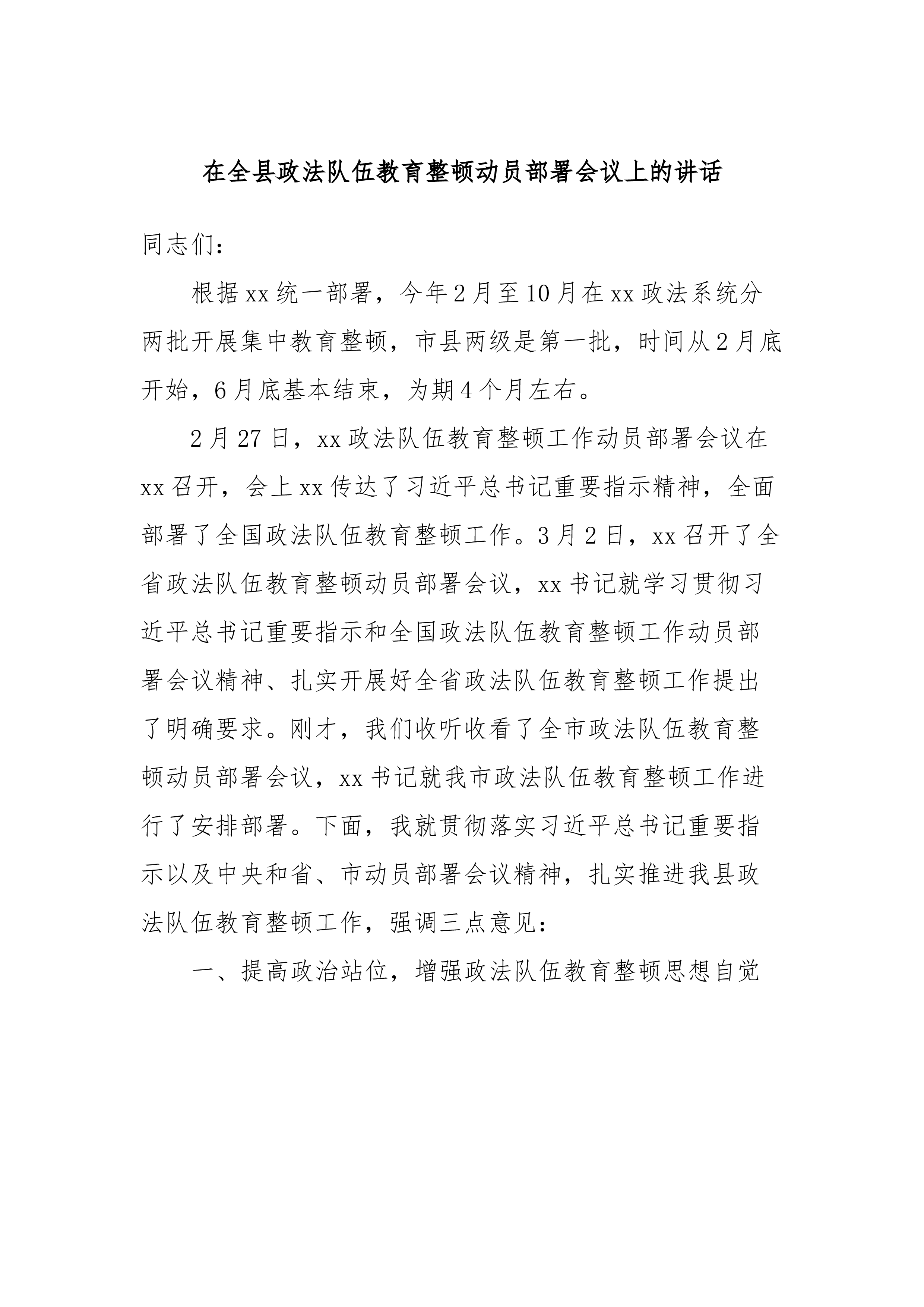 在全县政法队伍教育整顿动员部署会议上的讲话

同志们：

根据xx统一部署，今年2月至10月在xx政法系统分两批开展集中教育整顿，市县两级是第一批，时间从2月底开始，6月底基本结束，为期4个月左右。

2月27日，xx政法队伍教育整顿工作动员部署会议在xx召开，会上xx传达了习近平总书记重要指示精神，全面部署了全国政法队伍教育整顿工作。3月2日，xx召开了全省政法队伍教育整顿动员部署会议，xx书记就学习贯彻习近平总书记重要指示和全国政法队伍教育整顿工作动员部署会议精神、扎实开展好全省政法队伍教育整顿工作提出了明确要求。刚才，我们收听收看了全市政法队伍教育整顿动员部署会议，xx书记就我市政法队伍教育整顿工作进行了安排部署。下面，我就贯彻落实习近平总书记重要指示以及中央和省、市动员部署会议精神，扎实推进我县政法队伍教育整顿工作，强调三点意见：

一、提高政治站位，增强政法队伍教育整顿思想自觉